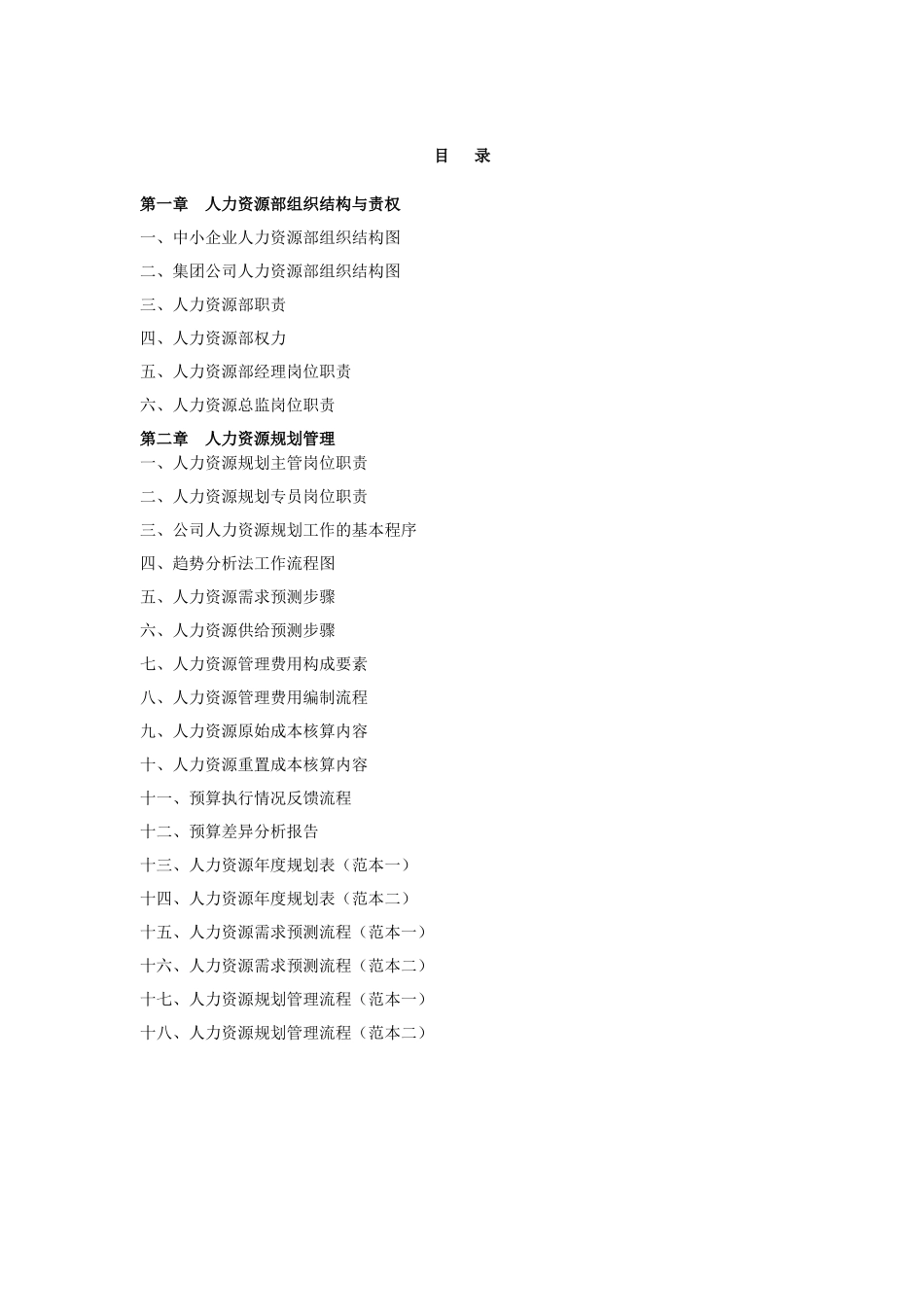 目 录

第一章 人力资源部组织结构与责权

一、中小企业人力资源部组织结构图

二、集团公司人力资源部组织结构图

三、人力资源部职责

四、人力资源部权力

五、人力资源部经理岗位职责

六、人力资源总监岗位职责

第二章 人力资源规划管理

一、人力资源规划主管岗位职责

二、人力资源规划专员岗位职责

三、公司人力资源规划工作的基本程序

四、趋势分析法工作流程图

五、人力资源需求预测步骤

六、人力资源供给预测步骤

七、人力资源管理费用构成要素

八、人力资源管理费用编制流程

九、人力资源原始成本核算内容

十、人力资源重置成本核算内容

十一、预算执行情况反馈流程

十二、预算差异分析报告

十三、人力资源年度规划表（范本一）

十四、人力资源年度规划表（范本二）

十五、人力资源需求预测流程（范本一）

十六、人力资源需求预测流程（范本二）

十七、人力资源规划管理流程（范本一）

十八、人力资源规划管理流程（范本二）